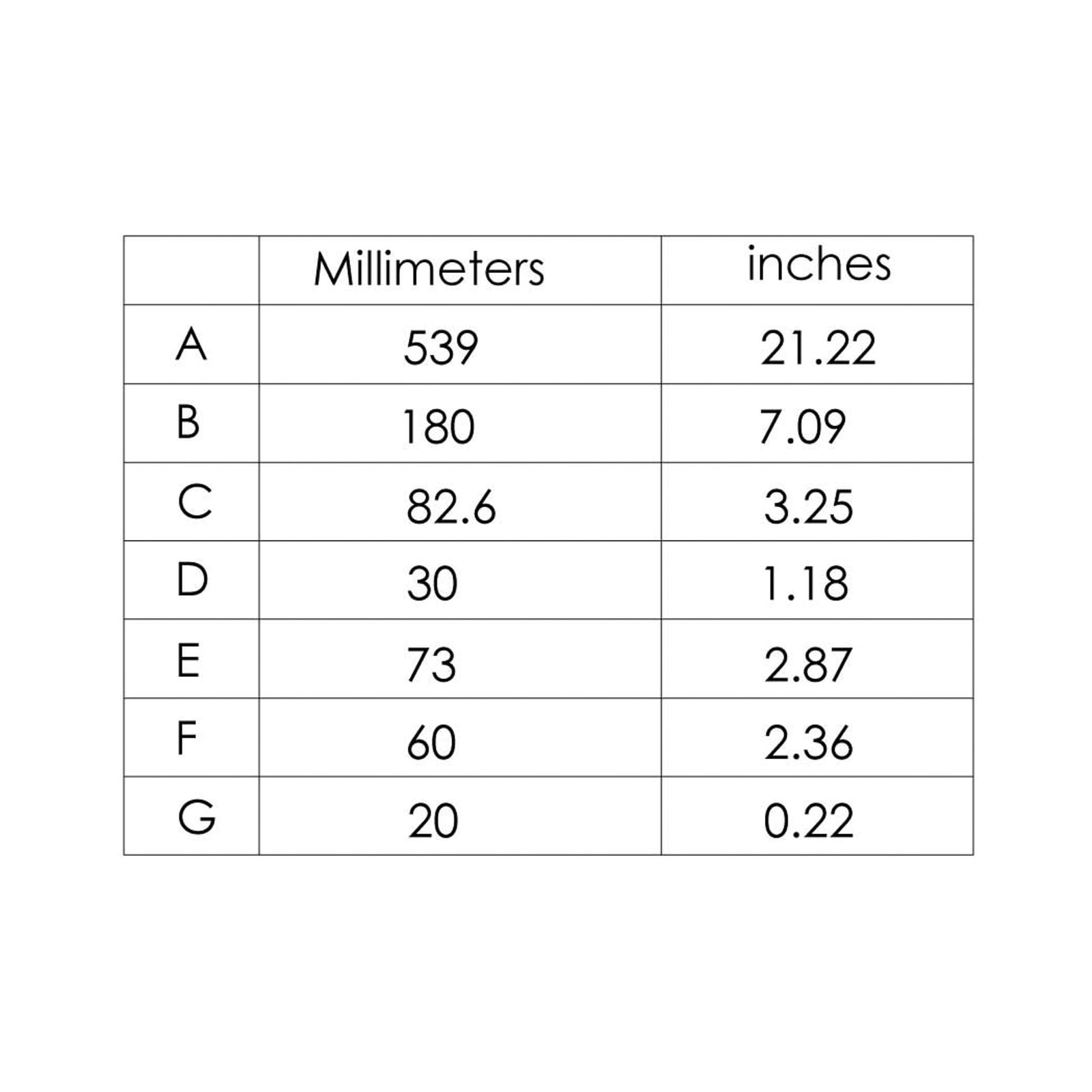 |  | Millimeters | inches |
|---|---|---|
| A | 539 | 21.22 |
| B | 180 | 7.09 |
| C | 82.6 | 3.25 |
| D | 30 | 1.18 |
| E | 73 | 2.87 |
| F | 60 | 2.36 |
| G | 20 | 0.22 |